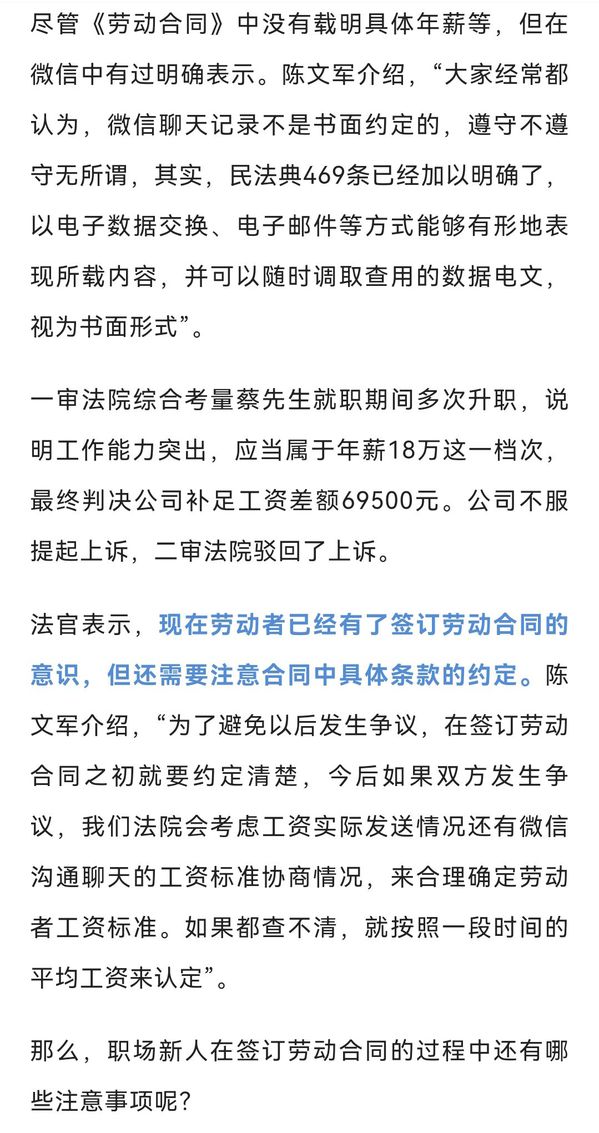 尽管《劳动合同》中没有载明具体年薪等，但在微信中有过明确表示。陈文军介绍，“大家经常都认为，微信聊天记录不是书面约定的，遵守不遵守无所谓，其实，民法典469条已经加以明确了，以电子数据交换、电子邮件等方式能够有形地表现所载内容，并可以随时调取查用的数据电文，视为书面形式”。

一审法院综合考量蔡先生就职期间多次升职，说明工作能力突出，应当属于年薪18万这一档次，最终判决公司补足工资差额69500元。公司不服提起上诉，二审法院驳回了上诉。

法官表示，现在劳动者已经有了签订劳动合同的意识，但还需要注意合同中具体条款的约定。陈文军介绍，“为了避免以后发生争议，在签订劳动合同之初就要约定清楚，今后如果双方发生争议，我们法院会考虑工资实际发送情况还有微信沟通聊天的工资标准协商情况，来合理确定劳动者工资标准。如果都查不清，就按照一段时间的平均工资来认定”。

那么，职场新人在签订劳动合同的过程中还有哪些注意事项呢？